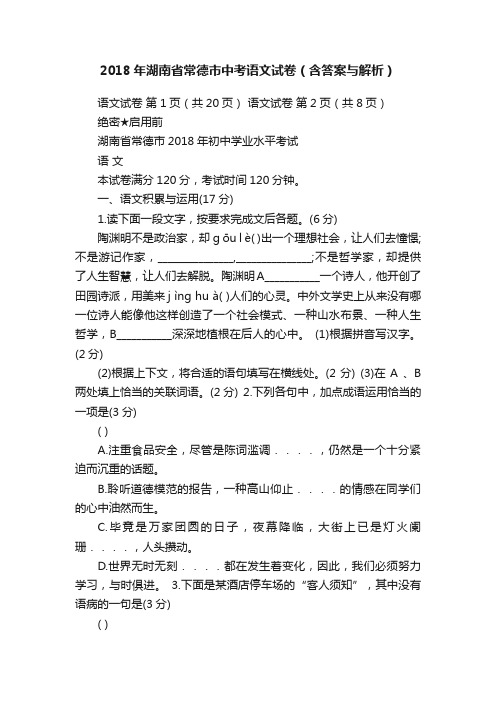 2018 年湖南省常德市中考语文试卷（含答案与解析）

语文试卷 第 1 页（共 20 页） 语文试卷 第 2 页（共 8 页）

绝密★启用前

湖南省常德市 2018 年初中学业水平考试

语 文

本试卷满分 120 分，考试时间 120 分钟。

一、语文积累与运用(17 分)

1.读下面一段文字，按要求完成文后各题。(6 分)

陶渊明不是政治家，却 g ōu l è( )出一个理想社会，让人们去憧憬;不是游记作家，______________,______________;不是哲学家，却提供了人生智慧，让人们去解脱。陶渊明 A__________一个诗人，他开创了田园诗派，用美来 j ìng hu à( )人们的心灵。中外文学史上从来没有哪一位诗人能像他这样创造了一个社会模式、一种山水布景、一种人生哲学，B__________深深地植根在后人的心中。 (1)根据拼音写汉字。(2 分)

(2)根据上下文，将合适的语句填写在横线处。(2 分) (3)在 A 、B 两处填上恰当的关联词语。(2 分) 2.下列各句中，加点成语运用恰当的一项是(3 分)

( )

A.注重食品安全，尽管是陈词滥调．．．．，仍然是一个十分紧迫而沉重的话题。

B.聆听道德模范的报告，一种高山仰止．．．．的情感在同学们的心中油然而生。

C.毕竟是万家团圆的日子，夜幕降临，大街上已是灯火阑珊．．．．，人头攒动。

D.世界无时无刻．．．．都在发生着变化，因此，我们必须努力学习，与时俱进。 3.下面是某酒店停车场的“客人须知”，其中没有语病的一句是(3 分)

( )